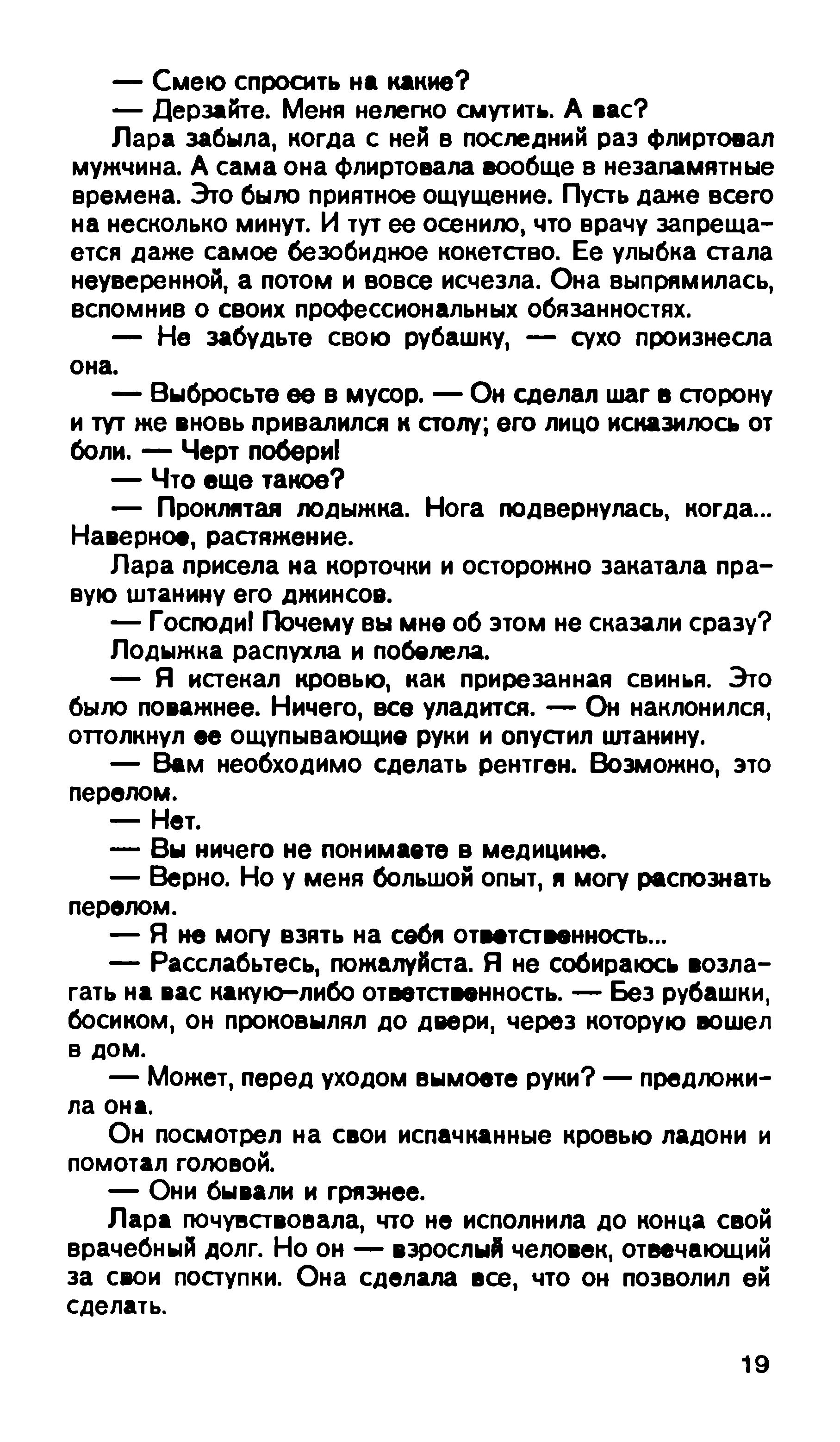 — Смею спросить на какие?

— Дерзайте. Меня нелегко смутить. А вас?

Лара забыла, когда с ней в последний раз флиртовал мужчина. А сама она флиртовала вообще в незапамятные времена. Это было приятное ощущение. Пусть даже всего на несколько минут. И тут ее осенило, что врачу запрещается даже самое безобидное кокетство. Ее улыбка стала неуверенной, а потом и вовсе исчезла. Она выпрямилась, вспомнив о своих профессиональных обязанностях.

— Не забудьте свою рубашку, — сухо произнесла она.

— Выбросьте ее в мусор. — Он сделал шаг в сторону и тут же вновь привалился к столу; его лицо исказилось от боли. — Черт побери!

— Что еще такое?

— Проклятая лодыжка. Нога подвернулась, когда... Наверное, растяжение.

Лара присела на корточки и осторожно закатала правую штанину его джинсов.

— Господи! Почему вы мне об этом не сказали сразу?

Лодыжка распухла и побелела.

— Я истекал кровью, как прирезанная свинья. Это было поважнее. Ничего, все уладится. — Он наклонился, оттолкнул ее ощупывающие руки и опустил штанину.

— Вам необходимо сделать рентген. Возможно, это перелом.

— Нет.

— Вы ничего не понимаете в медицине.

— Верно. Но у меня большой опыт, я могу распознать перелом.

— Я не могу взять на себя ответственность...

— Расслабьтесь, пожалуйста. Я не собираюсь возлагать на вас какую-либо ответственность. — Без рубашки, босиком, он проковылял до двери, через которую вошел в дом.

— Может, перед уходом вымоете руки? — предложила она.

Он посмотрел на свои испачканные кровью ладони и помотал головой.

— Они бывали и грязнее.

Лара почувствовала, что не исполнила до конца свой врачебный долг. Но он — взрослый человек, отвечающий за свои поступки. Она сделала все, что он позволил ей сделать.

19